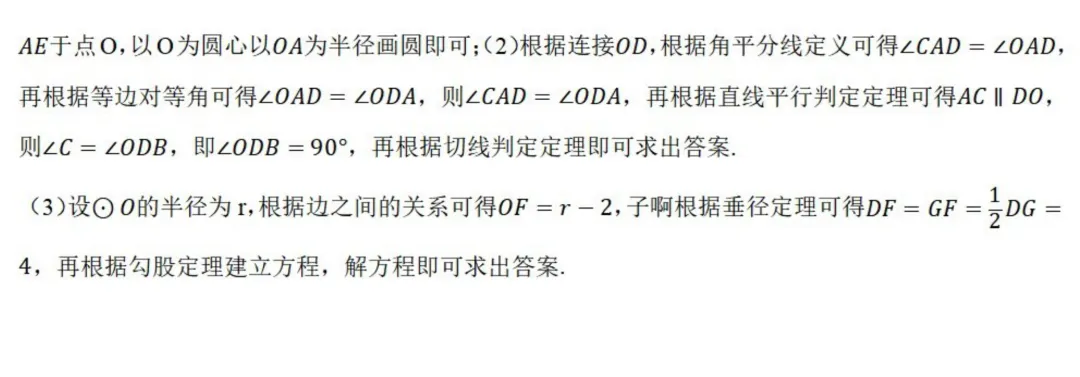 $AE$于点O，以O为圆心以$OA$为半径画圆即可；(2)根据连接$OD$，根据角平分线定义可得$\angle CAD = \angle OAD$，再根据等边对等角可得$\angle OAD = \angle ODA$，则$\angle CAD = \angle ODA$，再根据直线平行判定定理可得$AC \parallel DO$，则$\angle C = \angle ODB$，即$\angle ODB = 90°$，再根据切线判定定理即可求出答案.

(3)设$\odot O$的半径为r，根据边之间的关系可得$OF = r - 2$，子啊根据垂径定理可得$DF = GF = \frac{1}{2}DG = 4$，再根据勾股定理建立方程，解方程即可求出答案.